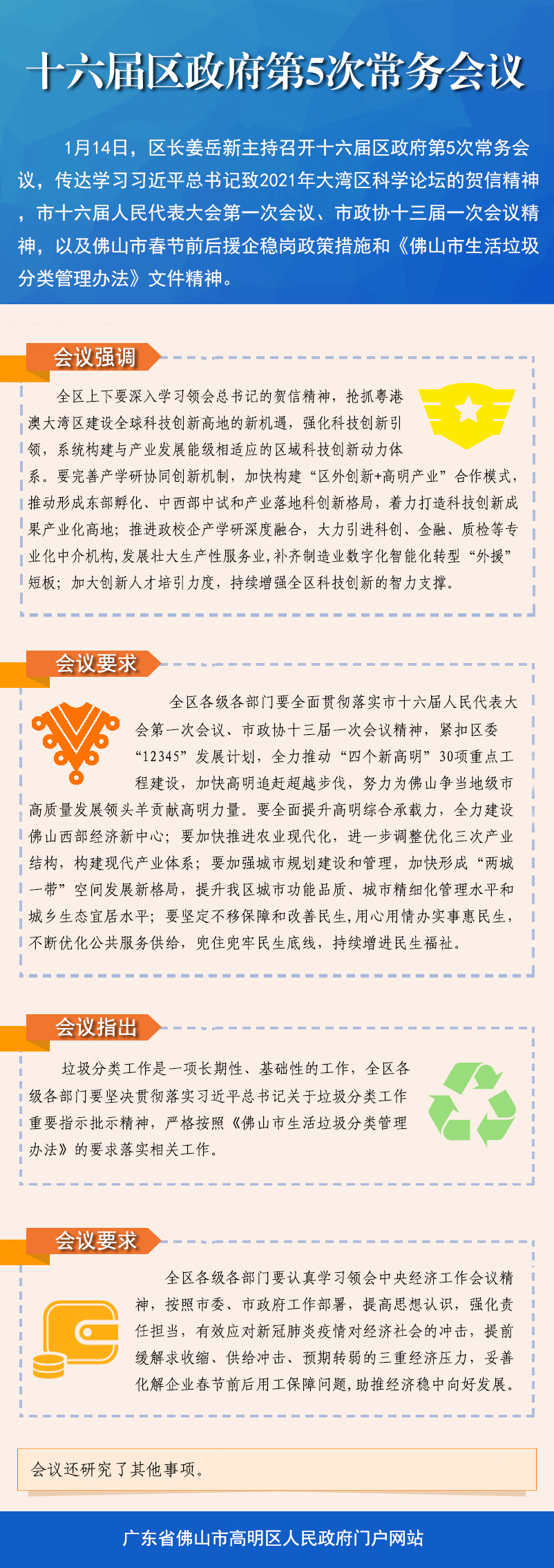 十六届区政府第5次常务会议

1月14日，区长姜岳新主持召开十六届区政府第5次常务会议，传达学习习近平总书记致2021年大湾区科学论坛的贺信精神，市十六届人民代表大会第一次会议、市政协十三届一次会议精神，以及佛山市春节前后援企稳岗政策措施和《佛山市生活垃圾分类管理办法》文件精神。

会议强调

全区上下要深入学习领会总书记的贺信精神，抢抓粤港澳大湾区建设全球科技创新高地的新机遇，强化科技创新引领，系统构建与产业发展能级相适应的区域科技创新动力体系。要完善产学研协同创新机制，加快构建“区外创新+高明产业”合作模式，推动形成东部孵化、中西部中试和产业落地科创新格局，着力打造科技创新成果产业化高地；推进政校企产学研深度融合，大力引进科创、金融、质检等专业化中介机构，发展壮大生产性服务业，补齐制造业数字化智能化转型“外援”短板；加大创新人才培引力度，持续增强全区科技创新的智力支撑。

会议要求

全区各级各部门要全面贯彻落实市十六届人民代表大会第一次会议、市政协十三届一次会议精神，紧扣区委“12345”发展计划，全力推动“四个新高明”30项重点工程建设，加快高明追赶超越步伐，努力为佛山争当地级市高质量发展领头羊贡献高明力量。要全面提升高明综合承载力，全力建设佛山西部经济新中心；要加快推进农业现代化，进一步调整优化三次产业结构，构建现代产业体系；要加强城市规划建设和管理，加快形成“两城一带”空间发展新格局，提升我区城市功能品质、城市精细化管理水平和城乡生态宜居水平；要坚定不移保障和改善民生，用心用情办实事惠民生，不断优化公共服务供给，兜住兜牢民生底线，持续增进民生福祉。

会议指出

垃圾分类工作是一项长期性、基础性的工作，全区各级各部门要坚决贯彻落实习近平总书记关于垃圾分类工作重要指示批示精神，严格按照《佛山市生活垃圾分类管理办法》的要求落实相关工作。

会议要求

全区各级各部门要认真学习领会中央经济工作会议精神，按照市委、市政府工作部署，提高思想认识，强化责任担当，有效应对新冠肺炎疫情对经济社会的冲击，提前缓解求收缩、供给冲击、预期转弱的三重经济压力，妥善化解企业春节前后用工保障问题，助推经济稳中向好发展。

会议还研究了其他事项。

广东省佛山市高明区人民政府门户网站